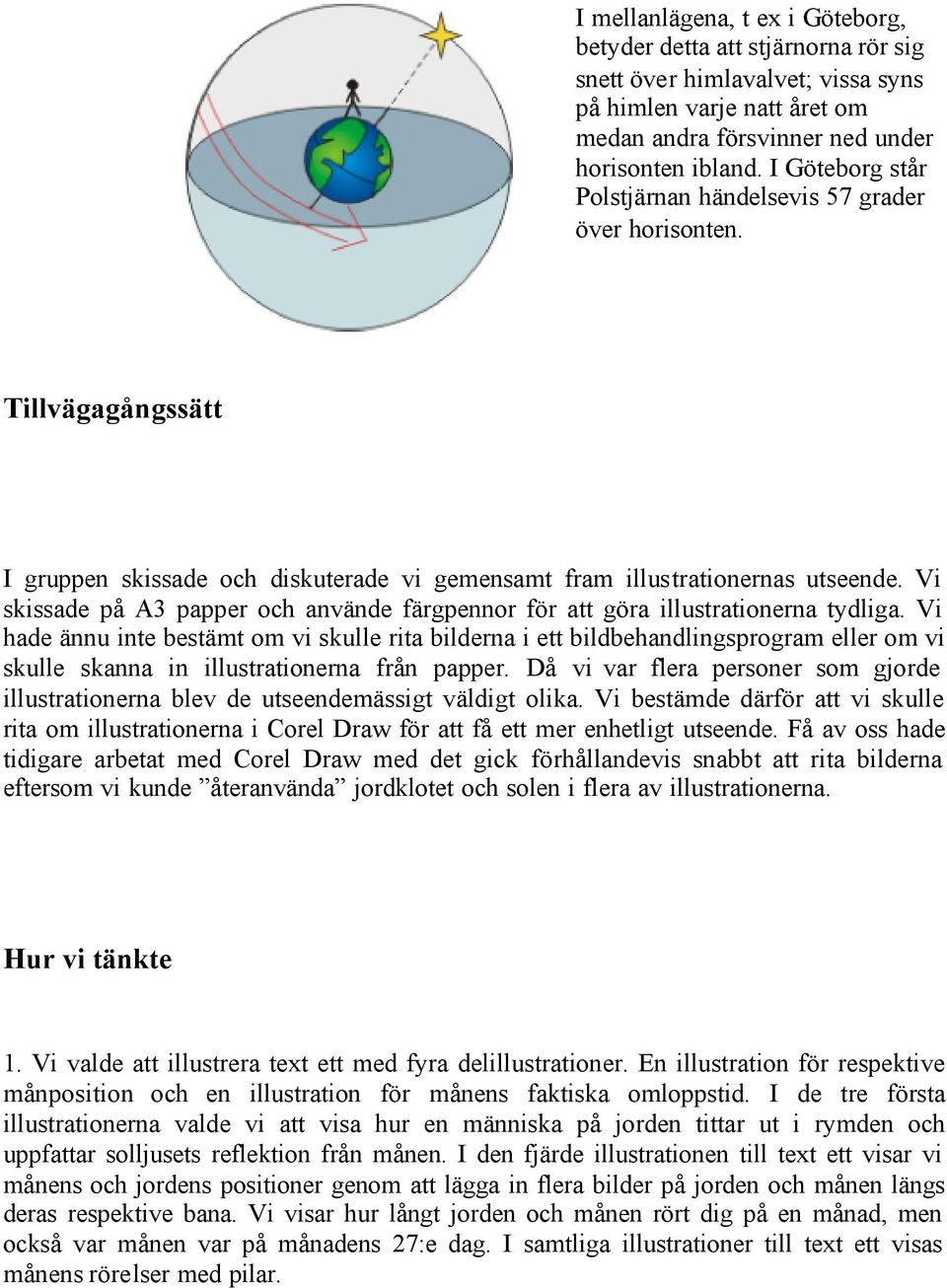 I mellanlägena, t ex i Göteborg, betyder detta att stjärnorna rör sig snett över himlavalvet; vissa syns på himlen varje natt året om medan andra försvinner ned under horisonten ibland. I Göteborg står Polstjärnan händelsevis 57 grader över horisonten.

Tillvägagångssätt

I gruppen skissade och diskuterade vi gemensamt fram illustrationernas utseende. Vi skissade på A3 papper och använde färgpennor för att göra illustrationerna tydliga. Vi hade ännu inte bestämt om vi skulle rita bilderna i ett bildbehandlingsprogram eller om vi skulle skanna in illustrationerna från papper. Då vi var flera personer som gjorde illustrationerna blev de utseendemässigt väldigt olika. Vi bestämde därför att vi skulle rita om illustrationerna i Corel Draw för att få ett mer enhetligt utseende. Få av oss hade tidigare arbetat med Corel Draw med det gick förhållandevis snabbt att rita bilderna eftersom vi kunde ”återanvända” jordklotet och solen i flera av illustrationerna.

Hur vi tänkte

1. Vi valde att illustrera text ett med fyra delillustrationer. En illustration för respektive månposition och en illustration för månens faktiska omloppstid. I de tre första illustrationerna valde vi att visa hur en människa på jorden tittar ut i rymden och uppfattar solljusets reflektion från månen. I den fjärde illustrationen till text ett visar vi månens och jordens positioner genom att lägga in flera bilder på jorden och månen längs deras respektive bana. Vi visar hur långt jorden och månen rört dig på en månad, men också var månen var på månadens 27:e dag. I samtliga illustrationer till text ett visas månens rörelser med pilar.